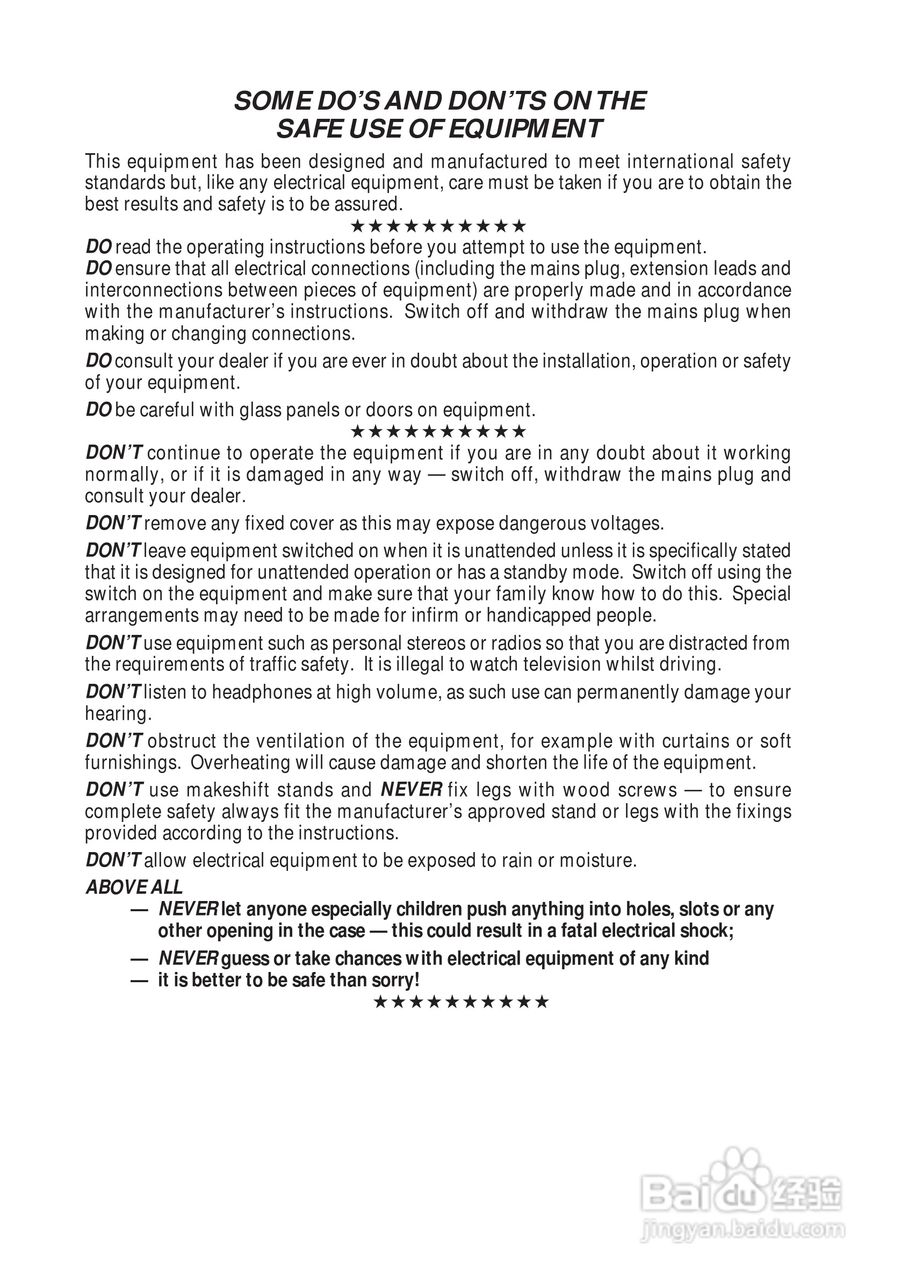 SOME DO'S AND DON'TS ON THE SAFE USE OF EQUIPMENT

This equipment has been designed and manufactured to meet international safety standards but, like any electrical equipment, care must be taken if you are to obtain the best results and safety is to be assured.

★★★★★★★★★★

DO read the operating instructions before you attempt to use the equipment.

DO ensure that all electrical connections (including the mains plug, extension leads and interconnections between pieces of equipment) are properly made and in accordance with the manufacturer's instructions. Switch off and withdraw the mains plug when making or changing connections.

DO consult your dealer if you are ever in doubt about the installation, operation or safety of your equipment.

DO be careful with glass panels or doors on equipment.

★★★★★★★★★★

DON'T continue to operate the equipment if you are in any doubt about it working normally, or if it is damaged in any way — switch off, withdraw the mains plug and consult your dealer.

DON'T remove any fixed cover as this may expose dangerous voltages.

DON'T leave equipment switched on when it is unattended unless it is specifically stated that it is designed for unattended operation or has a standby mode. Switch off using the switch on the equipment and make sure that your family know how to do this. Special arrangements may need to be made for infirm or handicapped people.

DON'T use equipment such as personal stereos or radios so that you are distracted from the requirements of traffic safety. It is illegal to watch television whilst driving.

DON'T listen to headphones at high volume, as such use can permanently damage your hearing.

DON'T obstruct the ventilation of the equipment, for example with curtains or soft furnishings. Overheating will cause damage and shorten the life of the equipment.

DON'T use makeshift stands and NEVER fix legs with wood screws — to ensure complete safety always fit the manufacturer's approved stand or legs with the fixings provided according to the instructions.

DON'T allow electrical equipment to be exposed to rain or moisture.

ABOVE ALL

— NEVER let anyone especially children push anything into holes, slots or any other opening in the case — this could result in a fatal electrical shock;

— NEVER guess or take chances with electrical equipment of any kind
— it is better to be safe than sorry!

★★★★★★★★★★

Baidu 经验
jingyan.baidu.com